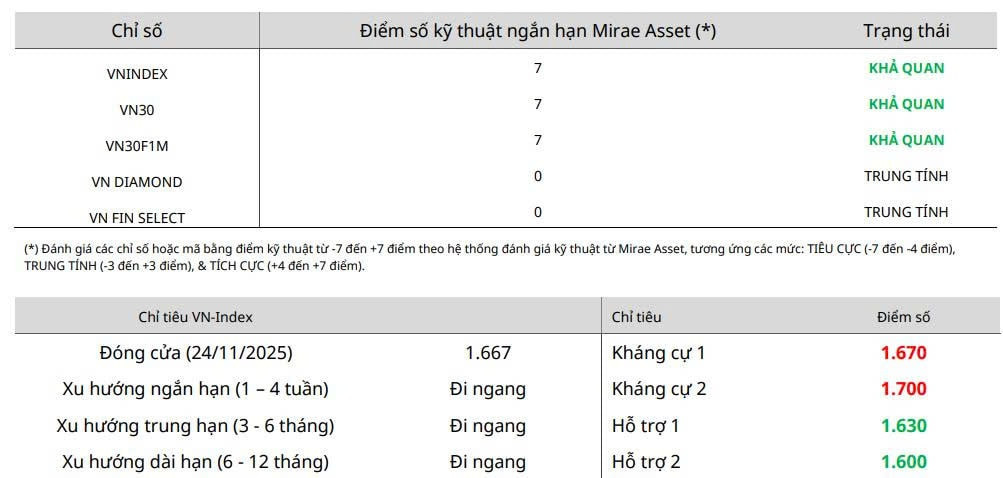 | Chỉ số | Điểm số kỹ thuật ngắn hạn Mirae Asset (*) | Trạng thái |
|---|---|---|
| VNINDEX | 7 | KHẢ QUAN |
| VN30 | 7 | KHẢ QUAN |
| VN30F1M | 7 | KHẢ QUAN |
| VN DIAMOND | 0 | TRUNG TÍNH |
| VN FIN SELECT | 0 | TRUNG TÍNH |

(*) Đánh giá các chỉ số hoặc mã bằng điểm kỹ thuật từ -7 đến +7 điểm theo hệ thống đánh giá kỹ thuật từ Mirae Asset, tương ứng các mức: TIÊU CỰC (-7 đến -4 điểm), TRUNG TÍNH (-3 đến +3 điểm), & TÍCH CỰC (+4 đến +7 điểm).

| Chỉ tiêu VN-Index | | Chỉ tiêu | Điểm số |
|---|---|---|---|
| Đóng cửa (24/11/2025) | 1.667 | Kháng cự 1 | 1.670 |
| Xu hướng ngắn hạn (1 – 4 tuần) | Đi ngang | Kháng cự 2 | 1.700 |
| Xu hướng trung hạn (3 - 6 tháng) | Đi ngang | Hỗ trợ 1 | 1.630 |
| Xu hướng dài hạn (6 - 12 tháng) | Đi ngang | Hỗ trợ 2 | 1.600 |